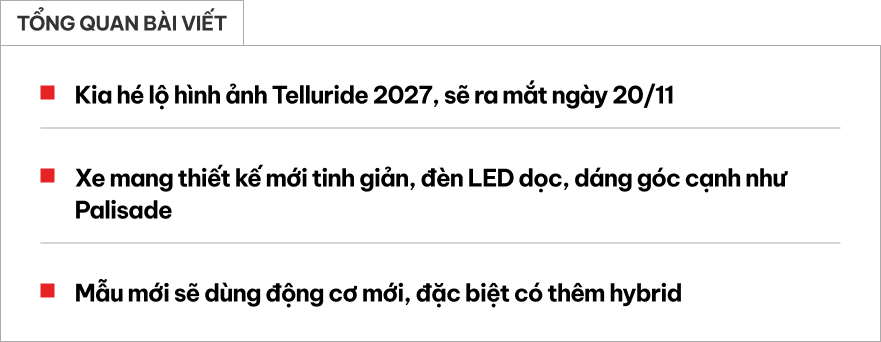 TỔNG QUAN BÀI VIẾT

Kia hé lộ hình ảnh Telluride 2027, sẽ ra mắt ngày 20/11

Xe mang thiết kế mới tinh giản, đèn LED dọc, dáng góc cạnh như Palisade

Mẫu mới sẽ dùng động cơ mới, đặc biệt có thêm hybrid